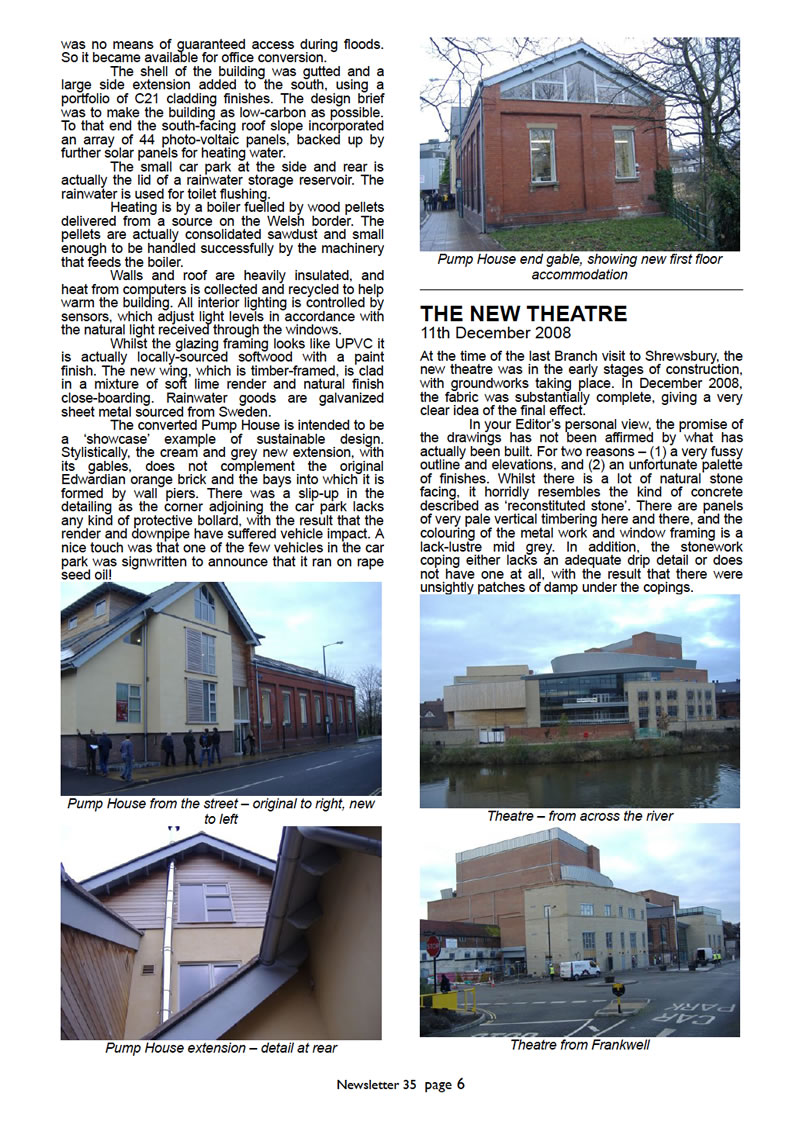 was no means of guaranteed access during floods. So it became available for office conversion.

The shell of the building was gutted and a large side extension added to the south, using a portfolio of C21 cladding finishes. The design brief was to make the building as low-carbon as possible. To that end the south-facing roof slope incorporated an array of 44 photo-voltaic panels, backed up by further solar panels for heating water.

The small car park at the side and rear is actually the lid of a rainwater storage reservoir. The rainwater is used for toilet flushing.

Heating is by a boiler fuelled by wood pellets delivered from a source on the Welsh border. The pellets are actually consolidated sawdust and small enough to be handled successfully by the machinery that feeds the boiler.

Walls and roof are heavily insulated, and heat from computers is collected and recycled to help warm the building. All interior lighting is controlled by sensors, which adjust light levels in accordance with the natural light received through the windows.

Whilst the glazing framing looks like UPVC it is actually locally-sourced softwood with a paint finish. The new wing, which is timber-framed, is clad in a mixture of soft lime render and natural finish close-boarding. Rainwater goods are galvanized sheet metal sourced from Sweden.

The converted Pump House is intended to be a 'showcase' example of sustainable design. Stylistically, the cream and grey new extension, with its gables, does not complement the original Edwardian orange brick and the bays into which it is formed by wall piers. There was a slip-up in the detailing as the corner adjoining the car park lacks any kind of protective bollard, with the result that the render and downpipe have suffered vehicle impact. A nice touch was that one of the few vehicles in the car park was signwritten to announce that it ran on rape seed oil!

Pump House from the street – original to right, new to left

Pump House extension – detail at rear

Pump House end gable, showing new first floor accommodation

THE NEW THEATRE
11th December 2008

At the time of the last Branch visit to Shrewsbury, the new theatre was in the early stages of construction, with groundworks taking place. In December 2008, the fabric was substantially complete, giving a very clear idea of the final effect.

In your Editor's personal view, the promise of the drawings has not been affirmed by what has actually been built. For two reasons – (1) a very fussy outline and elevations, and (2) an unfortunate palette of finishes. Whilst there is a lot of natural stone facing, it horridly resembles the kind of concrete described as 'reconstituted stone'. There are panels of very pale vertical timbering here and there, and the colouring of the metal work and window framing is a lack-lustre mid grey. In addition, the stonework coping either lacks an adequate drip detail or does not have one at all, with the result that there were unsightly patches of damp under the copings.

Theatre – from across the river

Theatre from Frankwell

Newsletter 35 page 6